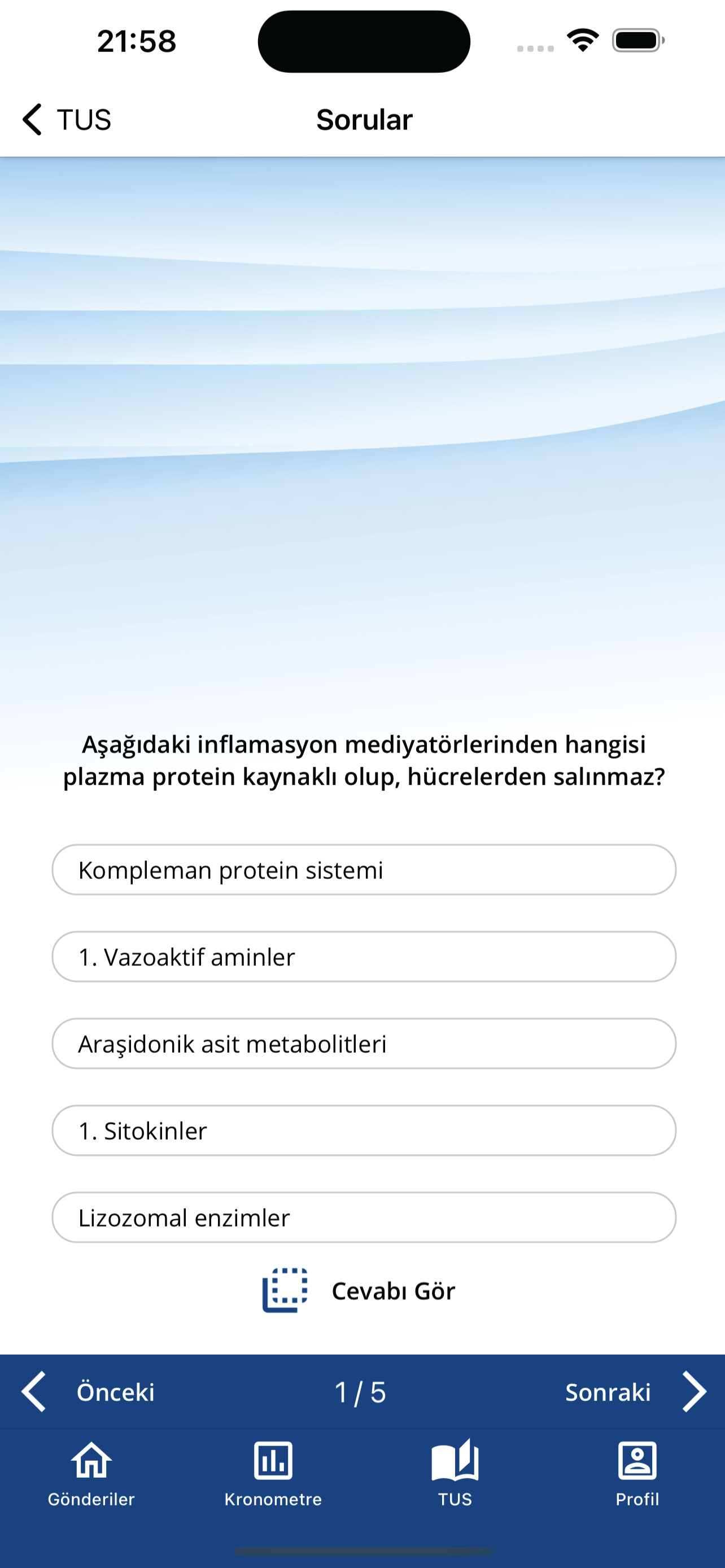 21:58

TUS

Sorular

Aşağıdaki inflamasyon mediyatörlerinden hangisi plazma protein kaynaklı olup, hücrelerden salınmaz?

Kompleman protein sistemi

1. Vazoaktif aminler

Araşidonik asit metabolitleri

1. Sitokinler

Lizozomal enzimler

Cevabı Gör

Önceki

1 / 5

Sonraki

Gönderiler

Kronometre

TUS

Profil